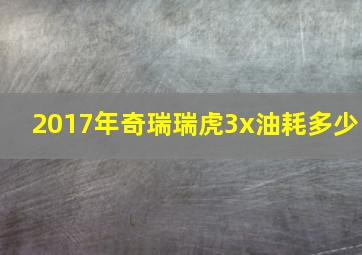 2017年奇瑞瑞虎3x油耗多少